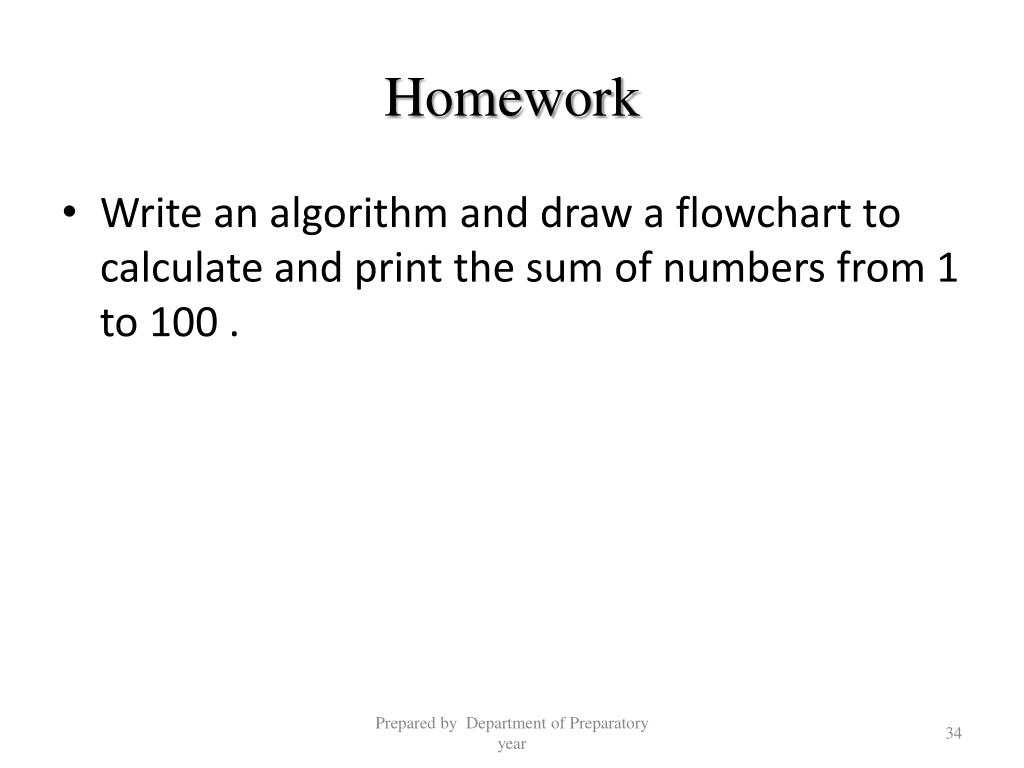 Homework

• Write an algorithm and draw a flowchart to calculate and print the sum of numbers from 1 to 100 .

Prepared by Department of Preparatory year

34